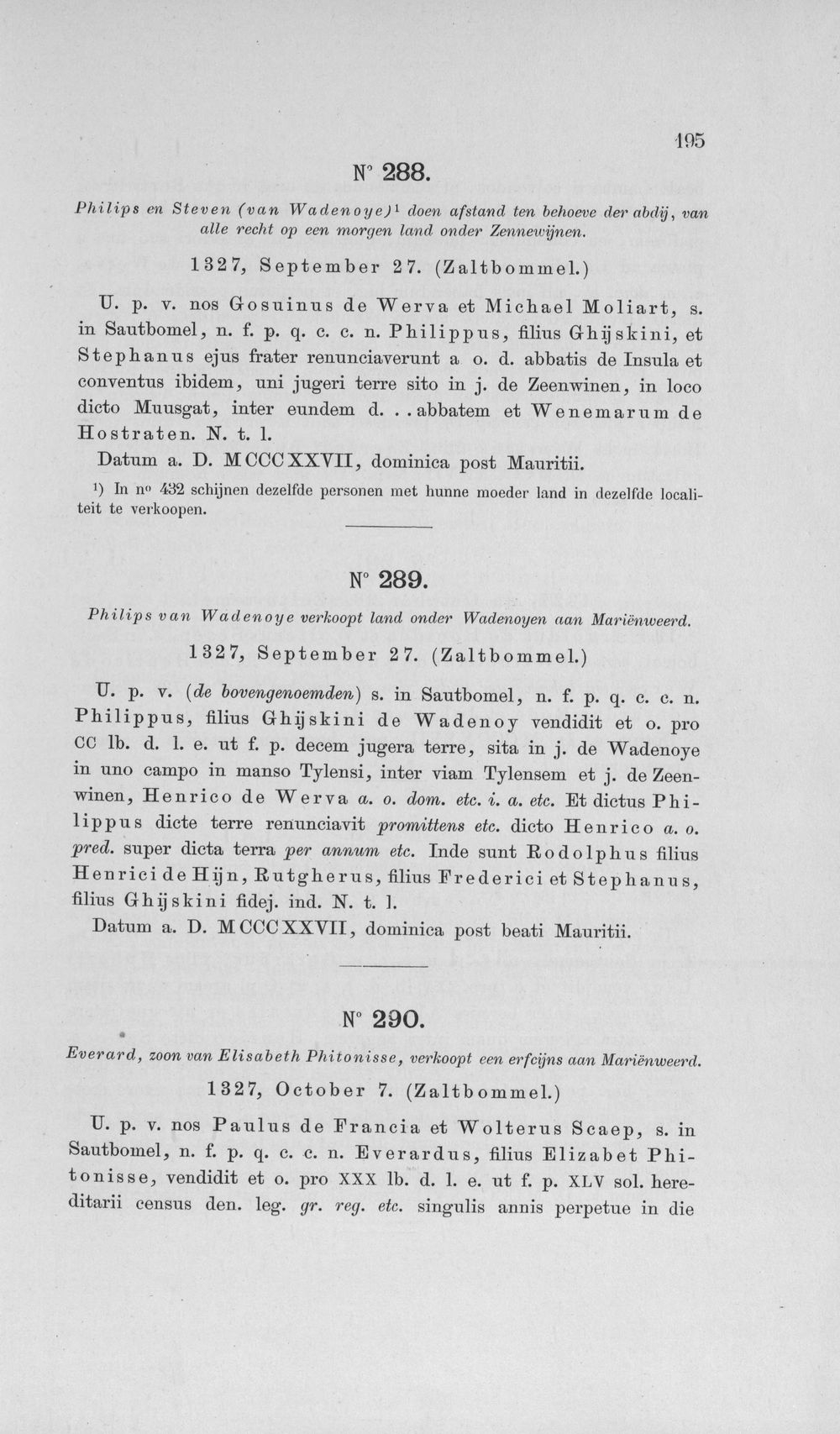 195

N° 288.

Philips en Steven (van Wadenoye)$^{1}$ doen afstand ten behoeve der abdij, van alle recht op een morgen land onder Zennewijnen.

1327, September 27. (Zaltbommel.)

U. p. v. nos Gosuinus de Werva et Michael Moliart, s. in Sautbomel, n. f. p. q. c. c. n. Philippus, filius Ghijskini, et Stephanus ejus frater renunciaverunt a o. d. abbatis de Insula et conventus ibidem, uni jugeri terre sito in j. de Zeenwinen, in loco dicto Muusgat, inter eundem d. . . abbatem et Wenemarum de Hostraten. N. t. l.

Datum a. D. MCCCXXVII, dominica post Mauritii.

$^{1}$) In n° 432 schijnen dezelfde personen met hunne moeder land in dezelfde localiteit te verkoopen.

N° 289.

Philips van Wadenoye verkoopt land onder Wadenoyen aan Mariënweerd.

1327, September 27. (Zaltbommel.)

U. p. v. (de bovengenoemden) s. in Sautbomel, n. f. p. q. c. c. n. Philippus, filius Ghijskini de Wadenoy vendidit et o. pro CC lb. d. l. e. ut f. p. decem jugera terre, sita in j. de Wadenoye in uno campo in manso Tylensi, inter viam Tylensem et j. de Zeenwinen, Henrico de Werva a. o. dom. etc. i. a. etc. Et dictus Philippus dicte terre renunciavit promittens etc. dicto Henrico a. o. pred. super dicta terra per annum etc. Inde sunt Rodolphus filius Henrici de Hijn, Rutgherus, filius Frederici et Stephanus, filius Ghijskini fidej. ind. N. t. l.

Datum a. D. MCCCXXVII, dominica post beati Mauritii.

N° 290.

Everard, zoon van Elisabeth Phitonisse, verkoopt een erfcijns aan Mariënweerd.

1327, October 7. (Zaltbommel.)

U. p. v. nos Paulus de Francia et Wolterus Scaep, s. in Sautbomel, n. f. p. q. c. c. n. Everardus, filius Elizabet Phitonisse, vendidit et o. pro XXX lb. d. l. e. ut f. p. XLV sol. hereditarii census den. leg. gr. reg. etc. singulis annis perpetue in die